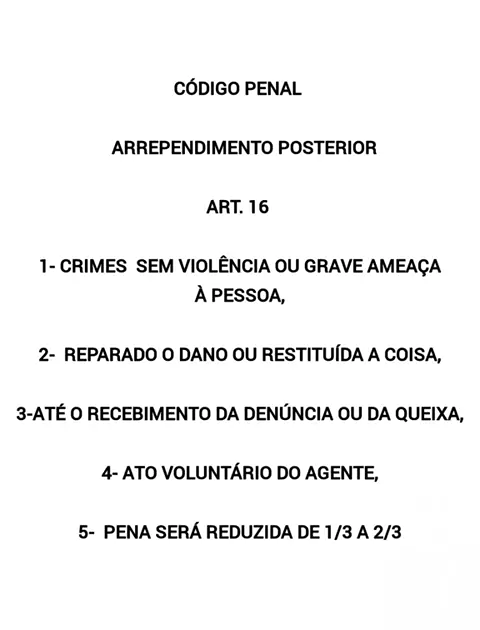 CÓDIGO PENAL

ARREPENDIMENTO POSTERIOR

ART. 16

1- CRIMES SEM VIOLÊNCIA OU GRAVE AMEAÇA À PESSOA,

2- REPARADO O DANO OU RESTITUÍDA A COISA,

3-ATÉ O RECEBIMENTO DA DENÚNCIA OU DA QUEIXA,

4- ATO VOLUNTÁRIO DO AGENTE,

5- PENA SERÁ REDUZIDA DE 1/3 A 2/3